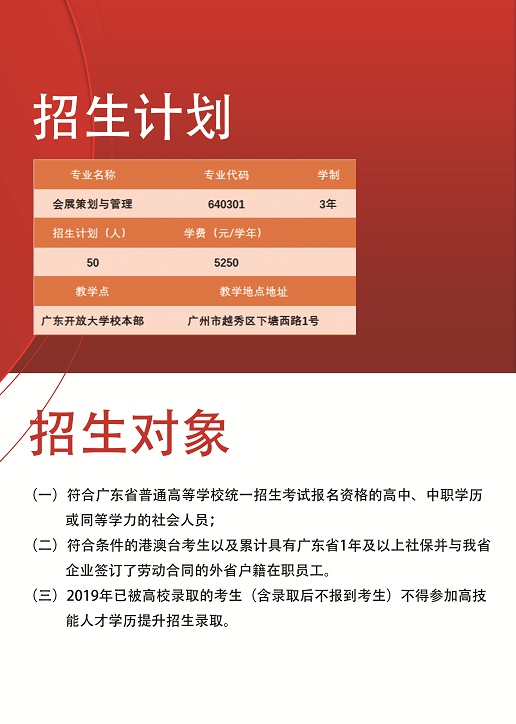 招生计划

| 专业名称 | 专业代码 | 学制 |
|---|---|---|
| 会展策划与管理 | 640301 | 3年 |
| 招生计划（人） | 学费（元/学年） | |
| 50 | 5250 | |
| 教学点 | 教学地点地址 | |
| 广东开放大学校本部 | 广州市越秀区下塘西路1号 | |

招生对象

（一）符合广东省普通高等学校统一招生考试报名资格的高中、中职学历或同等学力的社会人员；

（二）符合条件的港澳台考生以及累计具有广东省1年及以上社保并与我省企业签订了劳动合同的外省户籍在职员工。

（三）2019年已被高校录取的考生（含录取后不报到考生）不得参加高技能人才学历提升招生录取。